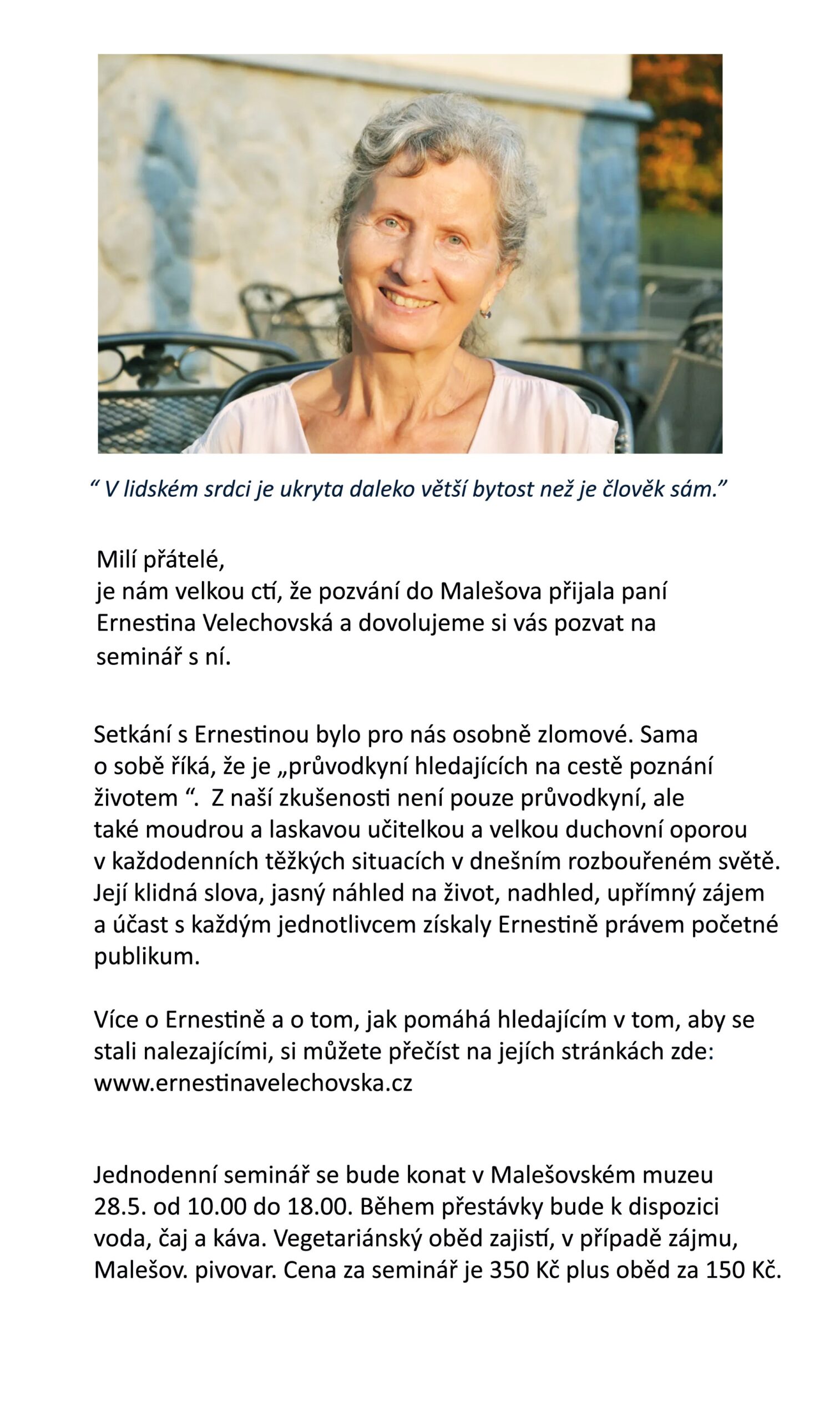 “ V lidském srdci je ukryta daleko větší bytost než je člověk sám.”

Milí přátelé,
je nám velkou ctí, že pozvání do Malešova přijala paní Ernestina Velechovská a dovolujeme si vás pozvat na seminář s ní.

Setkání s Ernestinou bylo pro nás osobně zlomové. Sama o sobě říká, že je „průvodkyní hledajících na cestě poznání životem “. Z naší zkušenosti není pouze průvodkyní, ale také moudrou a laskavou učitelkou a velkou duchovní oporou v každodenních těžkých situacích v dnešním rozbouřeném světě. Její klidná slova, jasný náhled na život, nadhled, upřímný zájem a účast s každým jednotlivcem získaly Ernestině právem početné publikum.

Více o Ernestině a o tom, jak pomáhá hledajícím v tom, aby se stali nalezajícími, si můžete přečíst na jejích stránkách zde: www.ernestinavelechovska.cz

Jednodenní seminář se bude konat v Malešovském muzeu 28.5. od 10.00 do 18.00. Během přestávky bude k dispozici voda, čaj a káva. Vegetariánský oběd zajistí, v případě zájmu, Malešov. pivovar. Cena za seminář je 350 Kč plus oběd za 150 Kč.